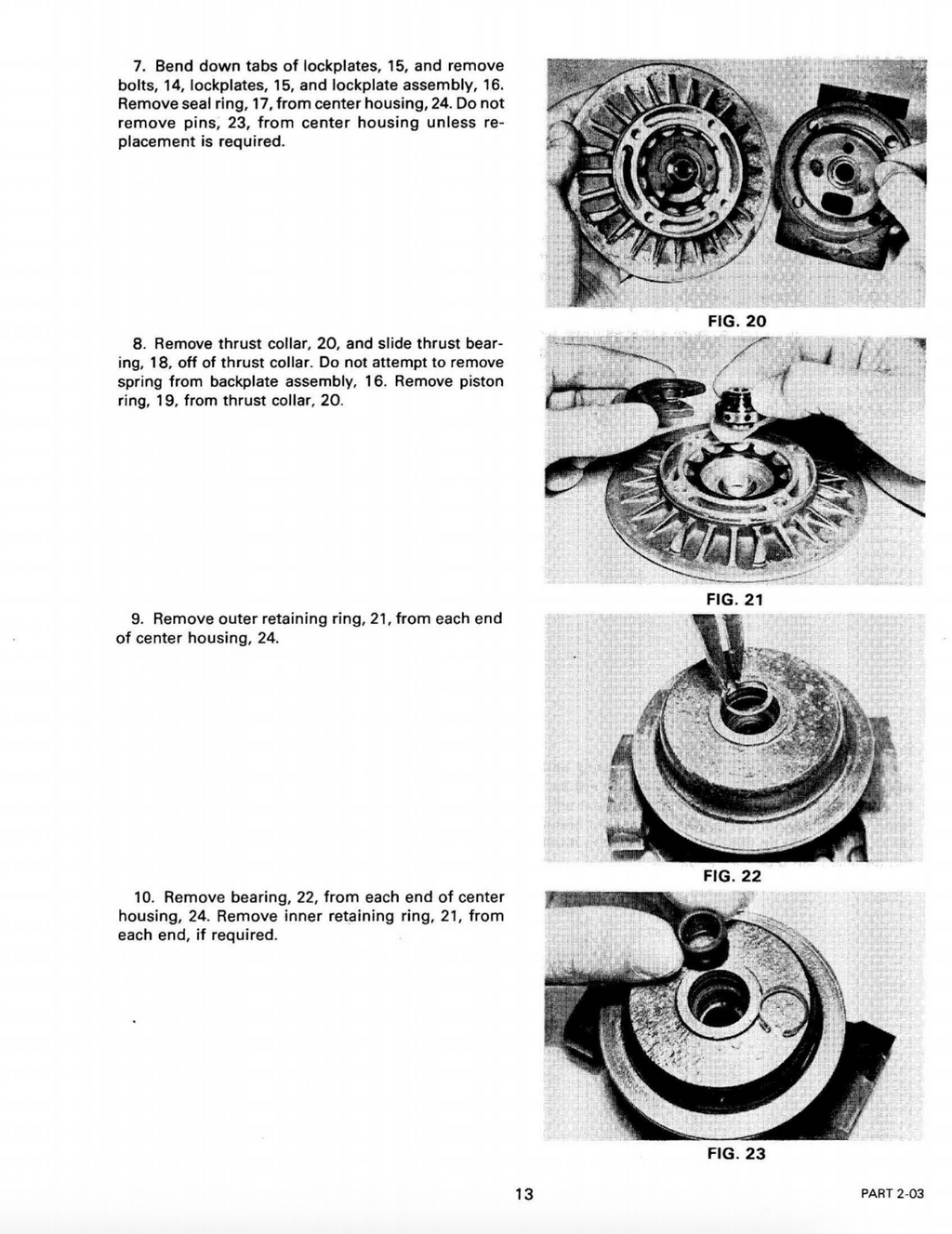 7. Bend down tabs of lockplates, 15, and remove bolts, 14, lockplates, 15, and lockplate assembly, 16. Remove seal ring, 17, from center housing, 24. Do not remove pins, 23, from center housing unless replacement is required.

FIG. 20

8. Remove thrust collar, 20, and slide thrust bearing, 18, off of thrust collar. Do not attempt to remove spring from backplate assembly, 16. Remove piston ring, 19, from thrust collar, 20.

FIG. 21

9. Remove outer retaining ring, 21, from each end of center housing, 24.

FIG. 22

10. Remove bearing, 22, from each end of center housing, 24. Remove inner retaining ring, 21, from each end, if required.

FIG. 23

13

PART 2-03